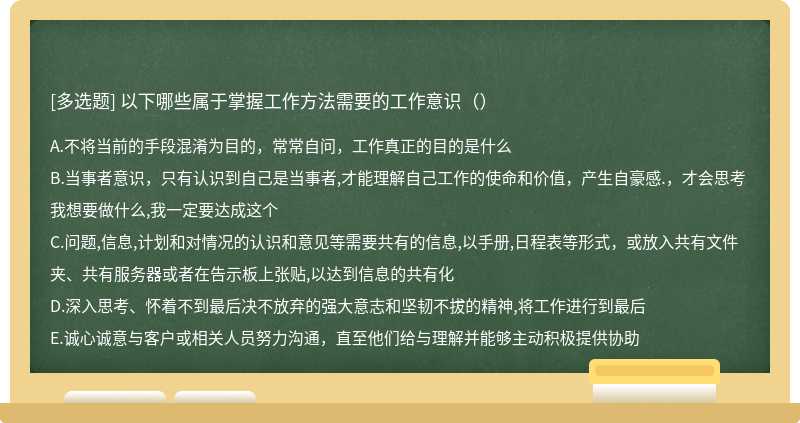 [多选题] 以下哪些属于掌握工作方法需要的工作意识（）

A.不将当前的手段混淆为目的，常常自问，工作真正的目的是什么

B.当事者意识，只有认识到自己是当事者,才能理解自己工作的使命和价值，产生自豪感.，才会思考我想要做什么,我一定要达成这个

C.问题,信息,计划和对情况的认识和意见等需要共有的信息,以手册,日程表等形式，或放入共有文件夹、共有服务器或者在告示板上张贴,以达到信息的共有化

D.深入思考、怀着不到最后决不放弃的强大意志和坚韧不拔的精神,将工作进行到最后

E.诚心诚意与客户或相关人员努力沟通，直至他们给与理解并能够主动积极提供协助